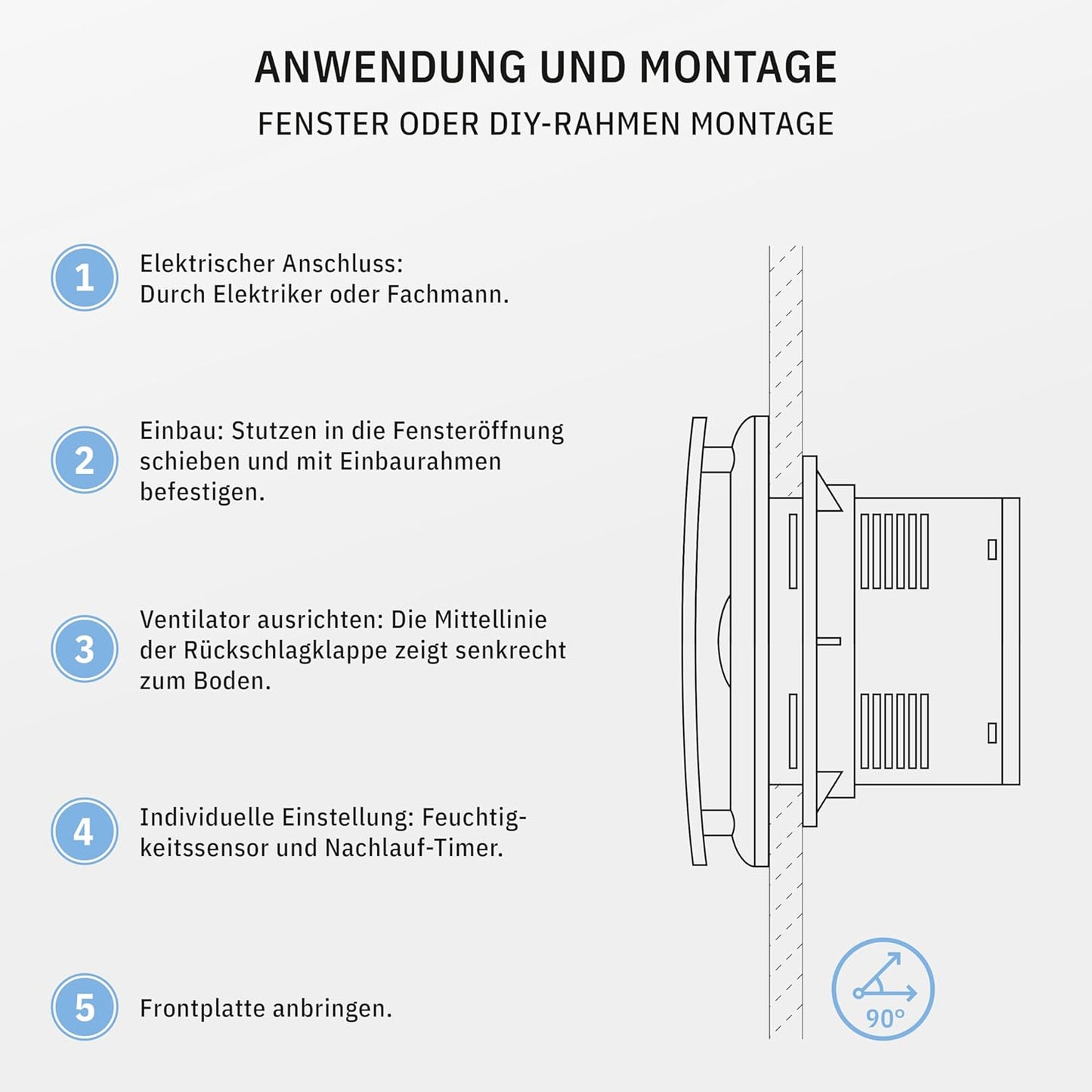 ANWENDUNG UND MONTAGE

FENSTER ODER DIY-RAHMEN MONTAGE

1 Elektrischer Anschluss:
Durch Elektriker oder Fachmann.

2 Einbau: Stutzen in die Fensteröffnung schieben und mit Einbaurahmen befestigen.

3 Ventilator ausrichten: Die Mittellinie der Rückschlagklappe zeigt senkrecht zum Boden.

4 Individuelle Einstellung: Feuchtigkeitssensor und Nachlauf-Timer.

5 Frontplatte anbringen.

90°